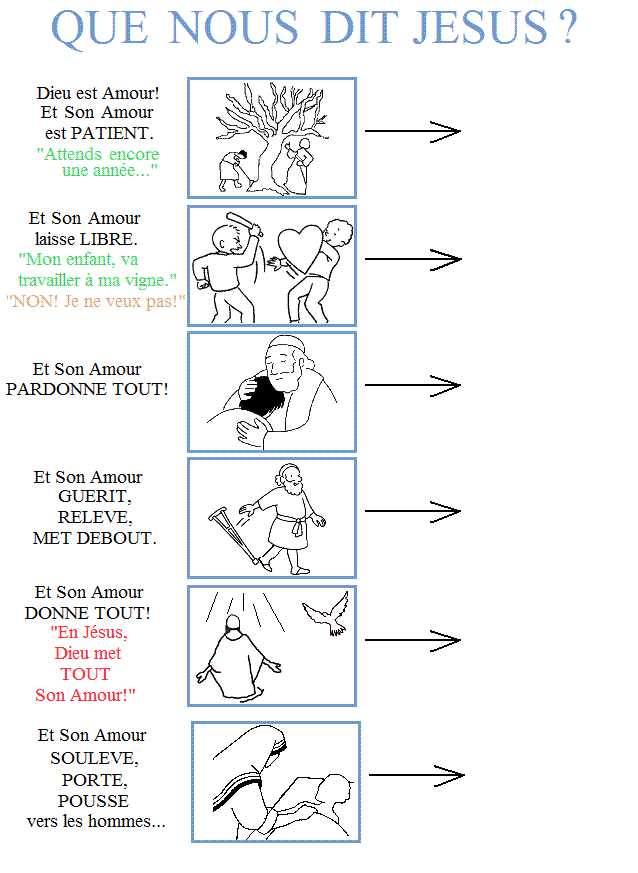 QUE NOUS DIT JESUS ?

Dieu est Amour! Et Son Amour est PATIENT.
"Attends encore une année..."

Et Son Amour laisse LIBRE.
"Mon enfant, va travailler à ma vigne."
"NON! Je ne veux pas!"

Et Son Amour PARDONNE TOUT!

Et Son Amour GUERIT, RELEVE, MET DEBOUT.

Et Son Amour DONNE TOUT!
"En Jésus, Dieu met TOUT Son Amour!"

Et Son Amour SOULEVE, PORTE, POUSSE vers les hommes...